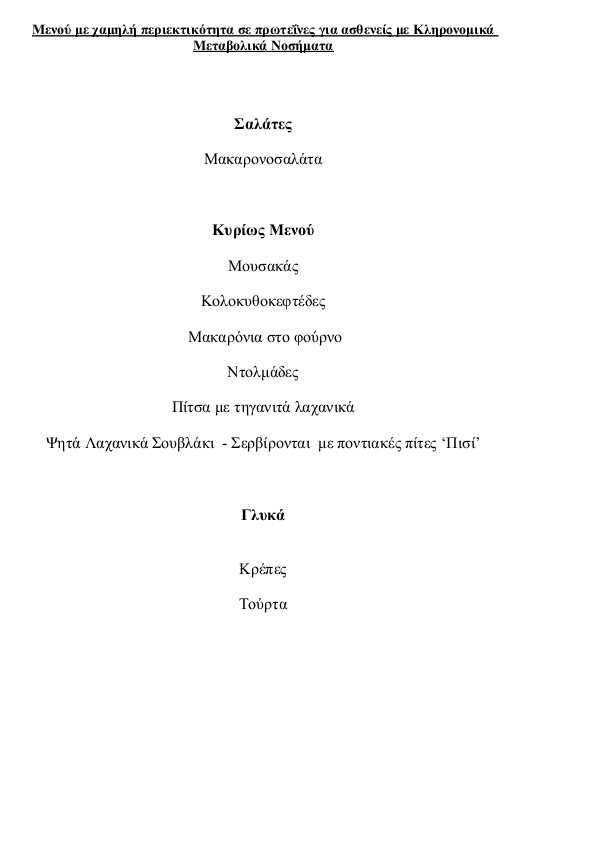 Μενού με χαμηλή περιεκτικότητα σε πρωτεΐνες για ασθενείς με Κληρονομικά Μεταβολικά Νοσήματα

Σαλάτες

Μακαρονοσαλάτα

Κυρίως Μενού

Μουσακάς

Κολοκυθοκεφτέδες

Μακαρόνια στο φούρνο

Ντολμάδες

Πίτσα με τηγανιτά λαχανικά

Ψητά Λαχανικά Σουβλάκι - Σερβίρονται με ποντιακές πίτες ‘Πισί’

Γλυκά

Κρέπες

Τούρτα